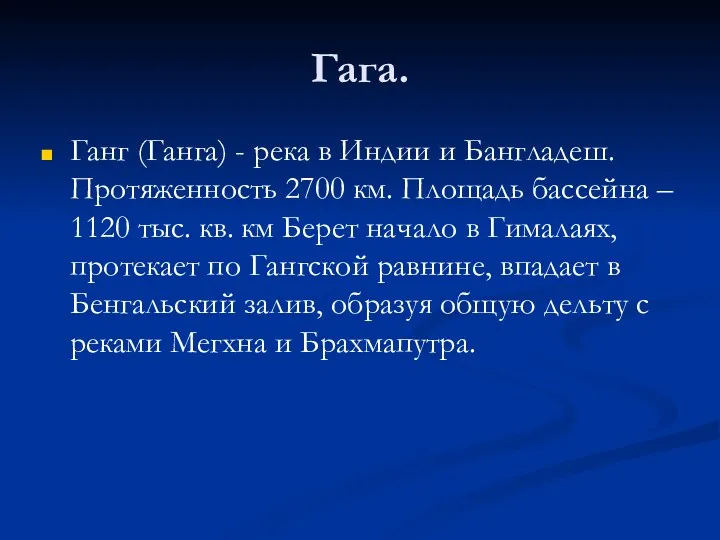 Гага.

Ганг (Ганга) - река в Индии и Бангладеш. Протяженность 2700 км. Площадь бассейна – 1120 тыс. кв. км Берет начало в Гималаях, протекает по Гангской равнине, впадает в Бенгальский залив, образуя общую дельту с реками Мегхна и Брахмапутра.